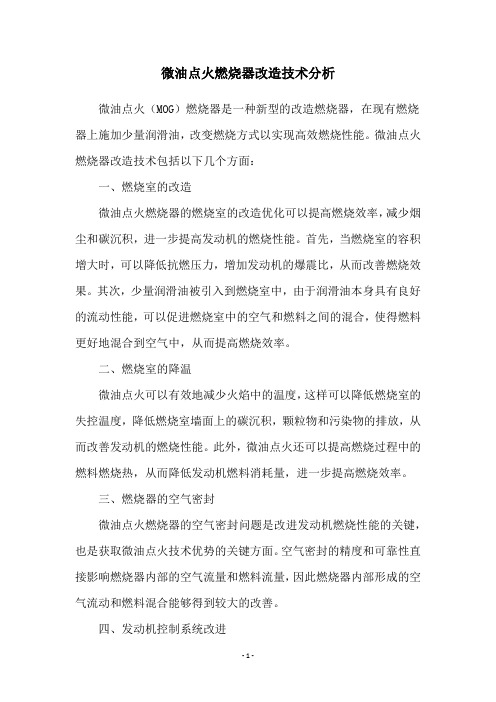 微油点火燃烧器改造技术分析

微油点火（MOG）燃烧器是一种新型的改造燃烧器，在现有燃烧器上施加少量润滑油，改变燃烧方式以实现高效燃烧性能。微油点火燃烧器改造技术包括以下几个方面：

一、燃烧室的改造

微油点火燃烧器的燃烧室的改造优化可以提高燃烧效率，减少烟尘和碳沉积，进一步提高发动机的燃烧性能。首先，当燃烧室的容积增大时，可以降低抗燃压力，增加发动机的爆震比，从而改善燃烧效果。其次，少量润滑油被引入到燃烧室中，由于润滑油本身具有良好的流动性能，可以促进燃烧室中的空气和燃料之间的混合，使得燃料更好地混合到空气中，从而提高燃烧效率。

二、燃烧室的降温

微油点火可以有效地减少火焰中的温度，这样可以降低燃烧室的失控温度，降低燃烧室墙面上的碳沉积，颗粒物和污染物的排放，从而改善发动机的燃烧性能。此外，微油点火还可以提高燃烧过程中的燃料燃烧热，从而降低发动机燃料消耗量，进一步提高燃烧效率。

三、燃烧器的空气密封

微油点火燃烧器的空气密封问题是改进发动机燃烧性能的关键，也是获取微油点火技术优势的关键方面。空气密封的精度和可靠性直接影响燃烧器内部的空气流量和燃料流量，因此燃烧器内部形成的空气流动和燃料混合能够得到较大的改善。

四、发动机控制系统改进

- 1 -